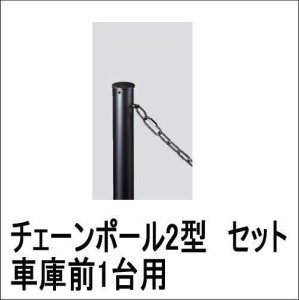 チェーンポール2型　セット
車庫前1台用